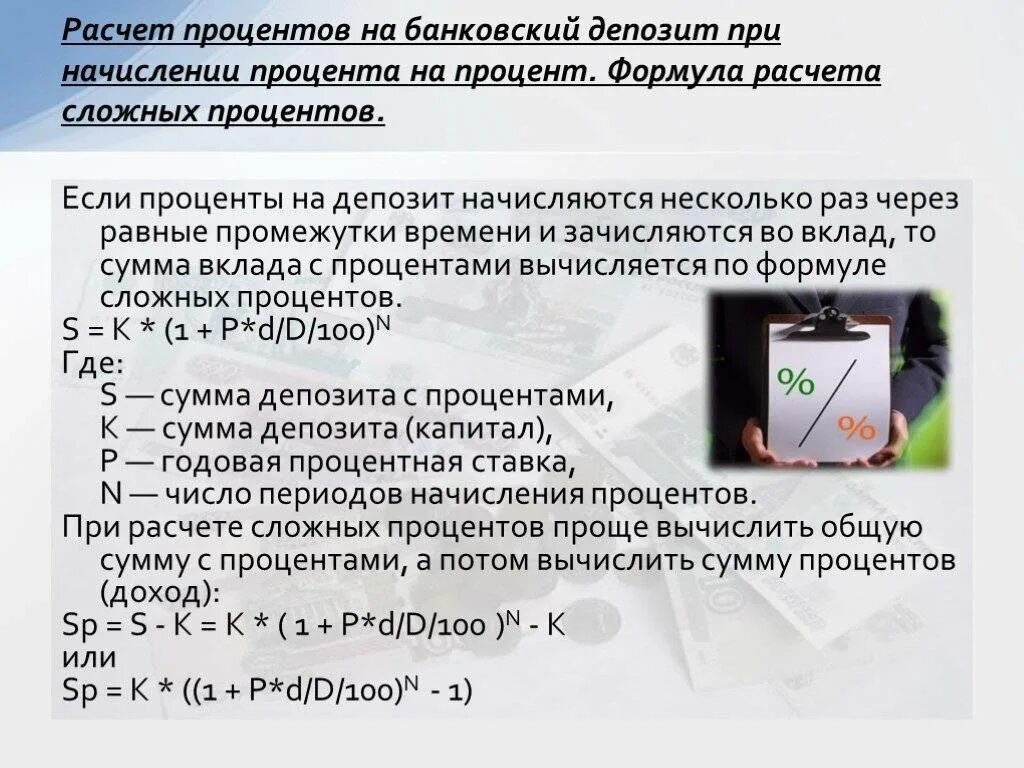 Расчет процентов на банковский депозит при начислении процента на процент. Формула расчета сложных процентов.

Если проценты на депозит начисляются несколько раз через равные промежутки времени и зачисляются во вклад, то сумма вклада с процентами вычисляется по формуле сложных процентов.
$S = K * (1 + P*d/D/100)^N$
Где:
S — сумма депозита с процентами,
K — сумма депозита (капитал),
P — годовая процентная ставка,
N — число периодов начисления процентов.
При расчете сложных процентов проще вычислить общую сумму с процентами, а потом вычислить сумму процентов (доход):
$Sp = S - K = K * ( 1 + P*d/D/100 )^N - K$
или
$Sp = K * ((1 + P*d/D/100)^N - 1)$

%
%